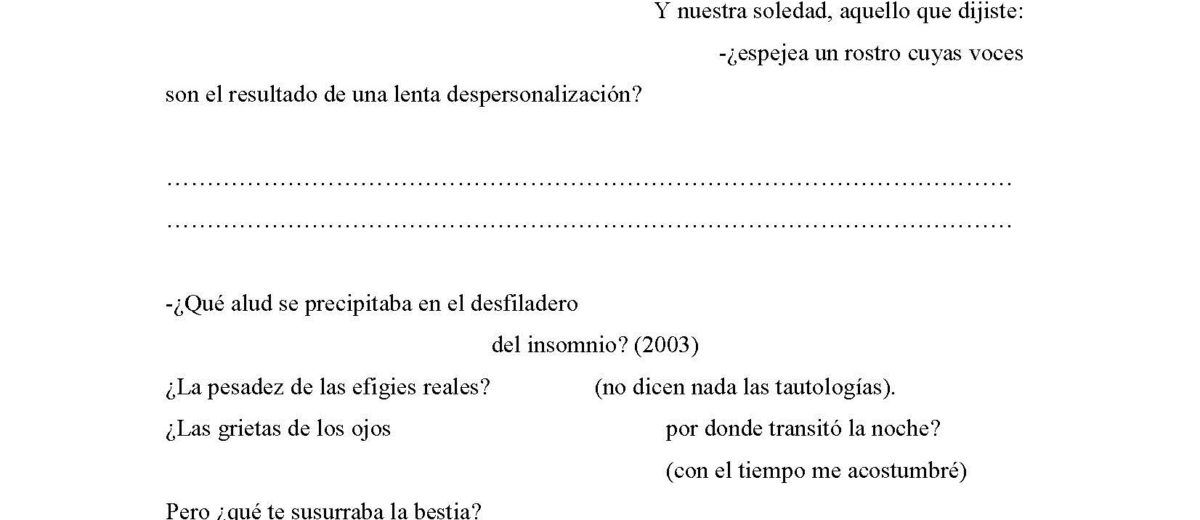 Y nuestra soledad, aquello que dijiste:

-¿espejea un rostro cuyas voces

son el resultado de una lenta despersonalización?

-¿Qué alud se precipitaba en el desfiladero

del insomnio? (2003)

¿La pesadez de las efigies reales? (no dicen nada las tautologías).

¿Las grietas de los ojos por donde transitó la noche?

(con el tiempo me acostumbré)

Pero ¿qué te susurraba la bestia?